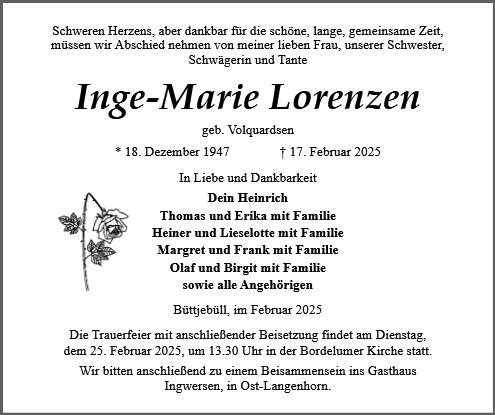 Schweren Herzens, aber dankbar für die schöne, lange, gemeinsame Zeit, müssen wir Abschied nehmen von meiner lieben Frau, unserer Schwester, Schwägerin und Tante

Inge-Marie Lorenzen

geb. Volquardsen

* 18. Dezember 1947 † 17. Februar 2025

In Liebe und Dankbarkeit

Dein Heinrich
Thomas und Erika mit Familie
Heiner und Lieselotte mit Familie
Margret und Frank mit Familie
Olaf und Birgit mit Familie
sowie alle Angehörigen

Büttjebüll, im Februar 2025

Die Trauerfeier mit anschließender Beisetzung findet am Dienstag, dem 25. Februar 2025, um 13.30 Uhr in der Bordelumer Kirche statt.

Wir bitten anschließend zu einem Beisammensein ins Gasthaus Ingwersen, in Ost-Langenhorn.